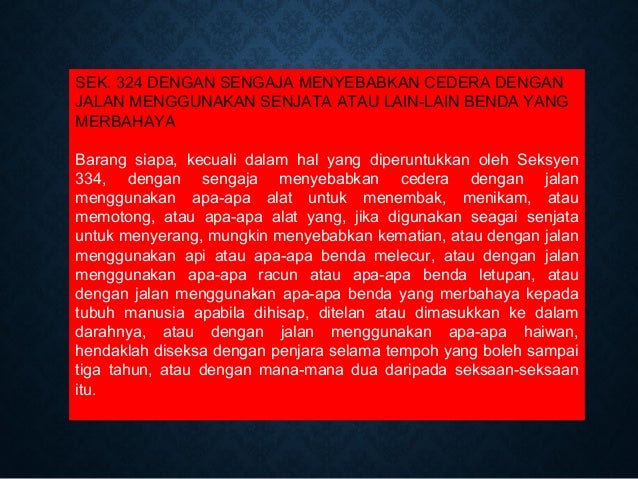 SEK. 324 DENGAN SENGAJA MENYEBABKAN CEDERA DENGAN JALAN MENGGUNAKAN SENJATA ATAU LAIN-LAIN BENDA YANG MERBAHAYA

Barang siapa, kecuali dalam hal yang diperuntukkan oleh Seksyen 334, dengan sengaja menyebabkan cedera dengan jalan menggunakan apa-apa alat untuk menembak, menikam, atau memotong, atau apa-apa alat yang, jika digunakan seagai senjata untuk menyerang, mungkin menyebabkan kematian, atau dengan jalan menggunakan api atau apa-apa benda melecur, atau dengan jalan menggunakan apa-apa racun atau apa-apa benda letupan, atau dengan jalan menggunakan apa-apa benda yang merbahaya kepada tubuh manusia apabila dihisap, ditelan atau dimasukkan ke dalam darahnya, atau dengan jalan menggunakan apa-apa haiwan, hendaklah diseksa dengan penjara selama tempoh yang boleh sampai tiga tahun, atau dengan mana-mana dua daripada seksaan-seksaan itu.